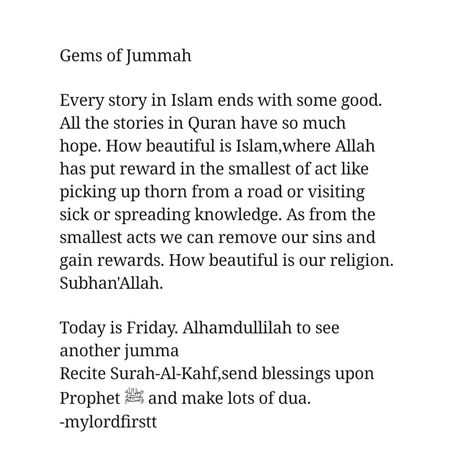 Gems of Jummah

Every story in Islam ends with some good. All the stories in Quran have so much hope. How beautiful is Islam,where Allah has put reward in the smallest of act like picking up thorn from a road or visiting sick or spreading knowledge. As from the smallest acts we can remove our sins and gain rewards. How beautiful is our religion. Subhan'Allah.

Today is Friday. Alhamdullilah to see another jumma
Recite Surah-Al-Kahf,send blessings upon Prophet ﷺ and make lots of dua.
-mylordfirstt